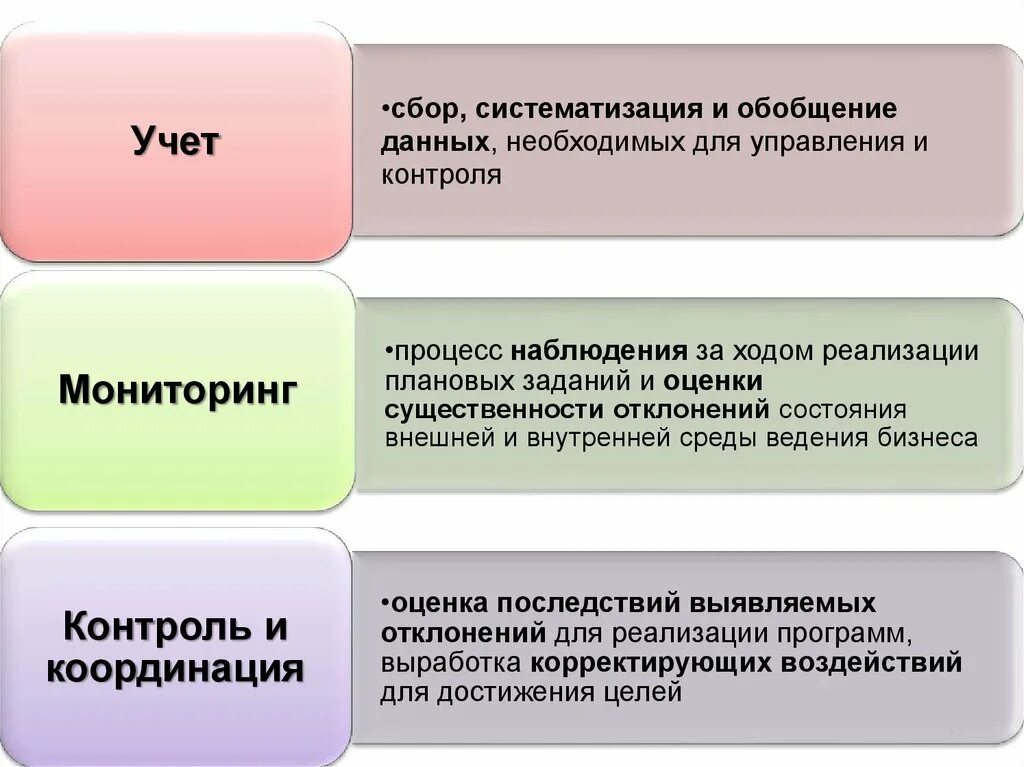 Учет

•сбор, систематизация и обобщение данных, необходимых для управления и контроля

Мониторинг

•процесс наблюдения за ходом реализации плановых заданий и оценки существенности отклонений состояния внешней и внутренней среды ведения бизнеса

Контроль и координация

•оценка последствий выявляемых отклонений для реализации программ, выработка корректирующих воздействий для достижения целей